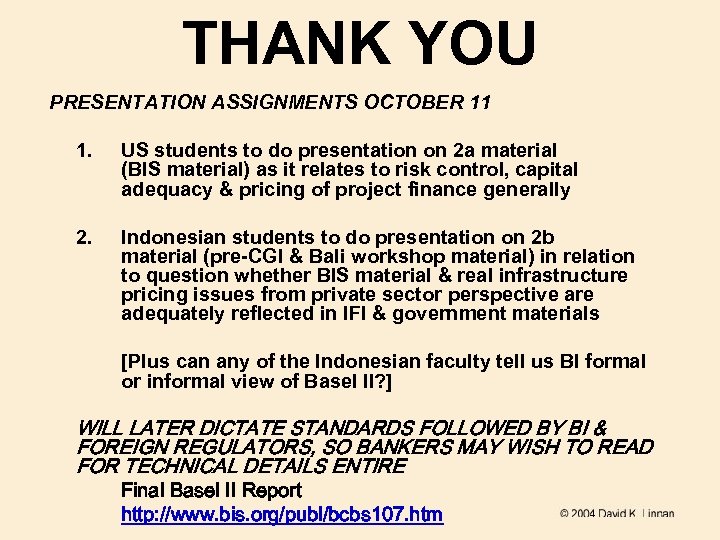 THANK YOU

PRESENTATION ASSIGNMENTS OCTOBER 11

1. US students to do presentation on 2a material (BIS material) as it relates to risk control, capital adequacy & pricing of project finance generally

2. Indonesian students to do presentation on 2b material (pre-CGI & Bali workshop material) in relation to question whether BIS material & real infrastructure pricing issues from private sector perspective are adequately reflected in IFI & government materials

[Plus can any of the Indonesian faculty tell us BI formal or informal view of Basel II?]

WILL LATER DICTATE STANDARDS FOLLOWED BY BI & FOREIGN REGULATORS, SO BANKERS MAY WISH TO READ FOR TECHNICAL DETAILS ENTIRE

Final Basel II Report

http://www.bis.org/publ/bcbs107.htm

© 2004 David K. Linnan